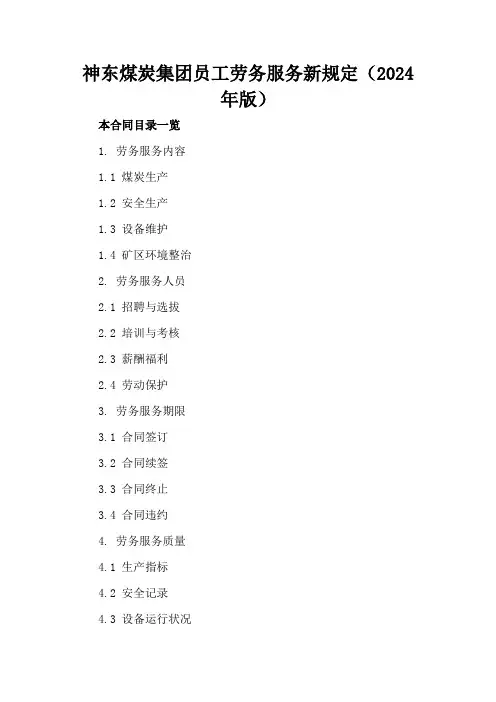 神东煤炭集团员工劳务服务新规定（2024年版）

本合同目录一览

1. 劳务服务内容

1.1 煤炭生产

1.2 安全生产

1.3 设备维护

1.4 矿区环境整治

2. 劳务服务人员

2.1 招聘与选拔

2.2 培训与考核

2.3 薪酬福利

2.4 劳动保护

3. 劳务服务期限

3.1 合同签订

3.2 合同续签

3.3 合同终止

3.4 合同违约

4. 劳务服务质量

4.1 生产指标

4.2 安全记录

4.3 设备运行状况